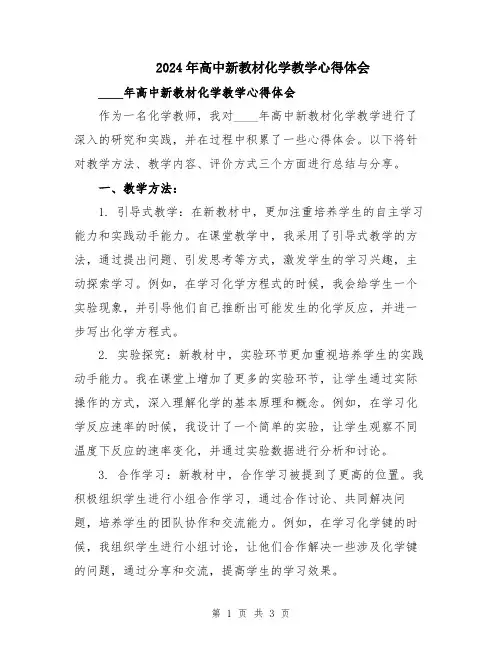 2024年高中新教材化学教学心得体会

____年高中新教材化学教学心得体会

作为一名化学教师，我对____年高中新教材化学教学进行了深入的研究和实践，并在过程中积累了一些心得体会。以下将针对教学方法、教学内容、评价方式三个方面进行总结与分享。

一、教学方法：

1. 引导式教学：在新教材中，更加注重培养学生的自主学习能力和实践动手能力。在课堂教学中，我采用了引导式教学的方法，通过提出问题、引发思考等方式，激发学生的学习兴趣，主动探索学习。例如，在学习化学方程式的时候，我会给学生一个实验现象，并引导他们自己推断出可能发生的化学反应，并进一步写出化学方程式。

2. 实验探究：新教材中，实验环节更加重视培养学生的实践动手能力。我在课堂上增加了更多的实验环节，让学生通过实际操作的方式，深入理解化学的基本原理和概念。例如，在学习化学反应速率的时候，我设计了一个简单的实验，让学生观察不同温度下反应的速率变化，并通过实验数据进行分析和讨论。

3. 合作学习：新教材中，合作学习被提到了更高的位置。我积极组织学生进行小组合作学习，通过合作讨论、共同解决问题，培养学生的团队协作和交流能力。例如，在学习化学键的时候，我组织学生进行小组讨论，让他们合作解决一些涉及化学键的问题，通过分享和交流，提高学生的学习效果。

第 1 页 共 3 页